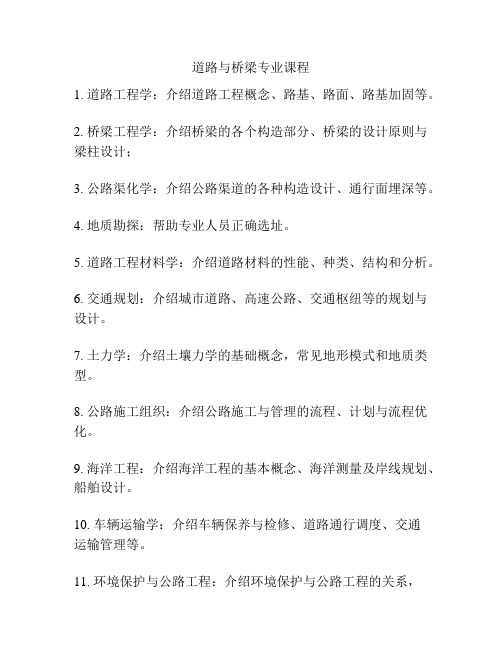 道路与桥梁专业课程

1. 道路工程学：介绍道路工程概念、路基、路面、路基加固等。

2. 桥梁工程学：介绍桥梁的各个构造部分、桥梁的设计原则与梁柱设计；

3. 公路渠化学：介绍公路渠道的各种构造设计、通行面埋深等。

4. 地质勘探：帮助专业人员正确选址。

5. 道路工程材料学：介绍道路材料的性能、种类、结构和分析。

6. 交通规划：介绍城市道路、高速公路、交通枢纽等的规划与设计。

7. 土力学：介绍土壤力学的基础概念，常见地形模式和地质类型。

8. 公路施工组织：介绍公路施工与管理的流程、计划与流程优化。

9. 海洋工程：介绍海洋工程的基本概念、海洋测量及岸线规划、船舶设计。

10. 车辆运输学：介绍车辆保养与检修、道路通行调度、交通运输管理等。

11. 环境保护与公路工程：介绍环境保护与公路工程的关系，